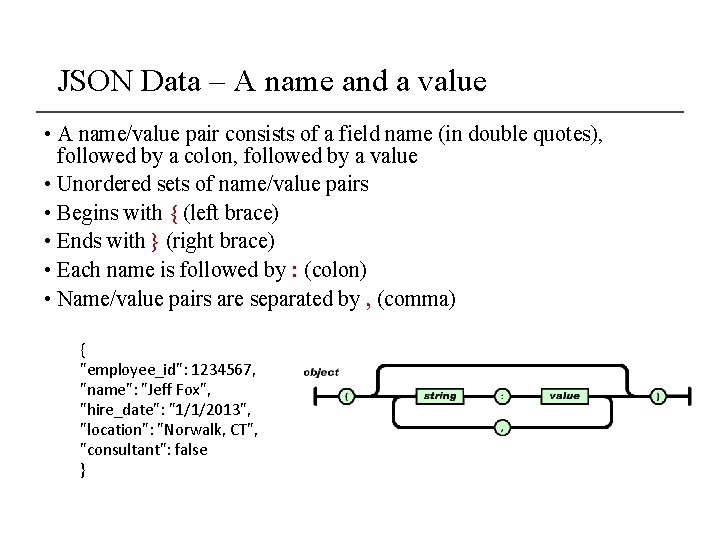 JSON Data – A name and a value

• A name/value pair consists of a field name (in double quotes), followed by a colon, followed by a value
• Unordered sets of name/value pairs
• Begins with { (left brace)
• Ends with } (right brace)
• Each name is followed by : (colon)
• Name/value pairs are separated by , (comma)

{
"employee_id": 1234567,
"name": "Jeff Fox",
"hire_date": "1/1/2013",
"location": "Norwalk, CT",
"consultant": false
}

object
{
string
:
value
,
}